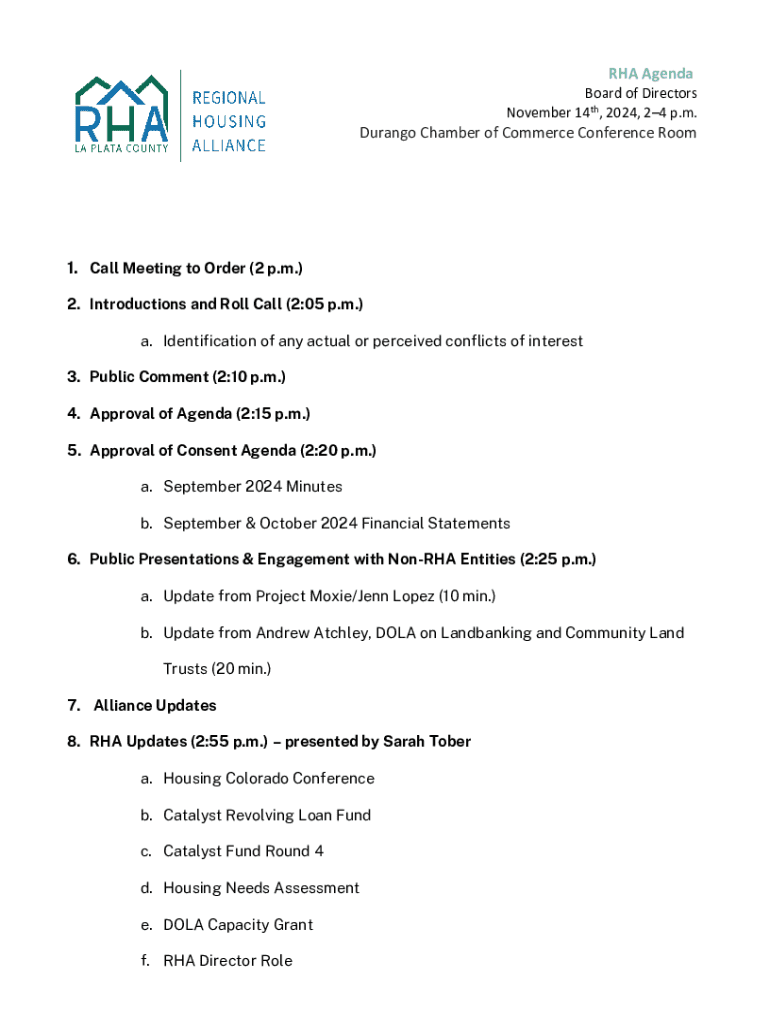 RHA
LA PLATA COUNTY
REGIONAL HOUSING ALLIANCE

RHA Agenda
Board of Directors
November 14th, 2024, 2–4 p.m.
Durango Chamber of Commerce Conference Room

1. Call Meeting to Order (2 p.m.)

2. Introductions and Roll Call (2:05 p.m.)

a. Identification of any actual or perceived conflicts of interest

3. Public Comment (2:10 p.m.)

4. Approval of Agenda (2:15 p.m.)

5. Approval of Consent Agenda (2:20 p.m.)

a. September 2024 Minutes

b. September & October 2024 Financial Statements

6. Public Presentations & Engagement with Non-RHA Entities (2:25 p.m.)

a. Update from Project Moxie/Jenn Lopez (10 min.)

b. Update from Andrew Atchley, DOLA on Landbanking and Community Land Trusts (20 min.)

7. Alliance Updates

8. RHA Updates (2:55 p.m.) – presented by Sarah Tober

a. Housing Colorado Conference

b. Catalyst Revolving Loan Fund

c. Catalyst Fund Round 4

d. Housing Needs Assessment

e. DOLA Capacity Grant

f. RHA Director Role